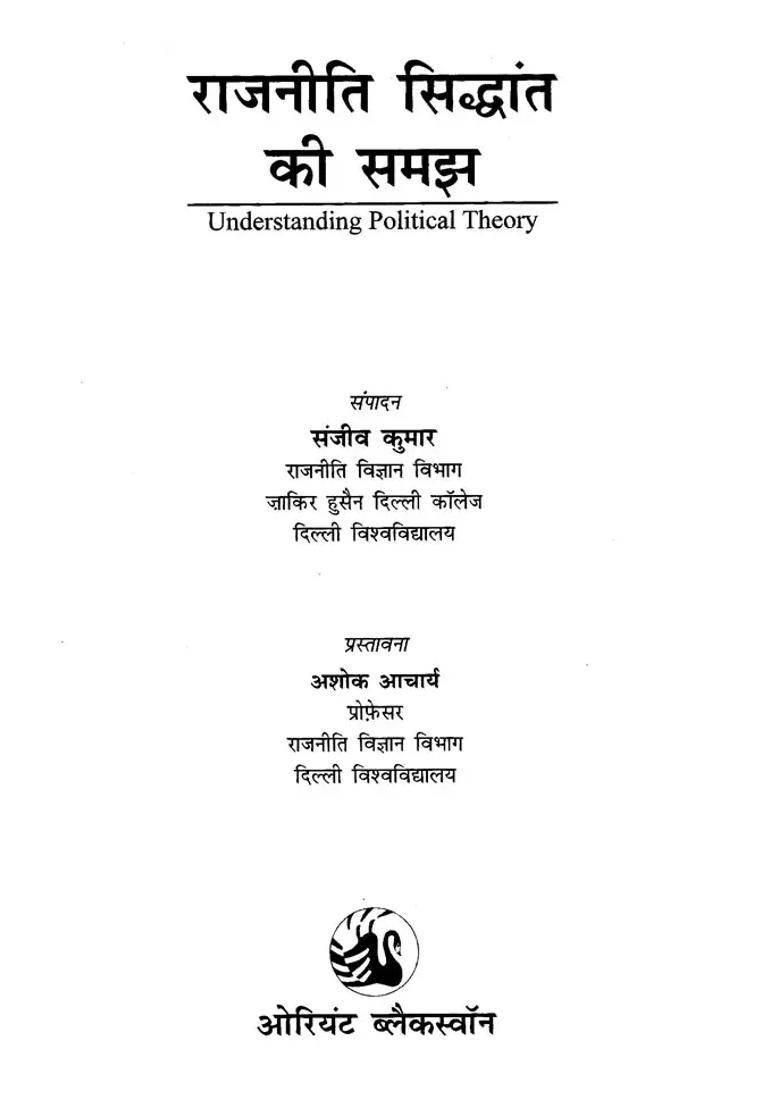 राजनीति सिद्धांत की समझ

Understanding Political Theory

संपादन
संजीव कुमार
राजनीति विज्ञान विभाग
ज़ाकिर हुसैन दिल्ली कॉलेज
दिल्ली विश्वविद्यालय

प्रस्तावना
अशोक आचार्य
प्रोफ़ेसर
राजनीति विज्ञान विभाग
दिल्ली विश्वविद्यालय

ओरियंट ब्लैकस्वॉन